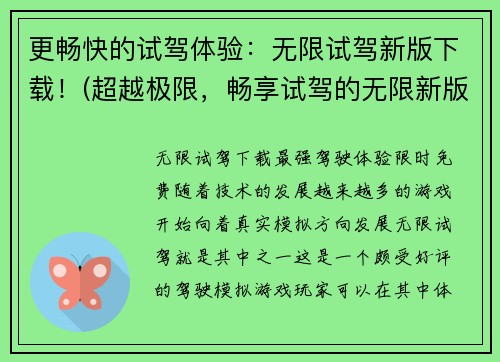 更畅快的试驾体验：无限试驾新版下载！(超越极限，畅享试驾的无限新版

无限试驾下载最强驾驶体验限时免费随着技术的发展越来越多的游戏开始向着真实模拟方向发展无限试驾就是其中之一这是一个颇受好评的驾驶模拟游戏玩家可以在其中体